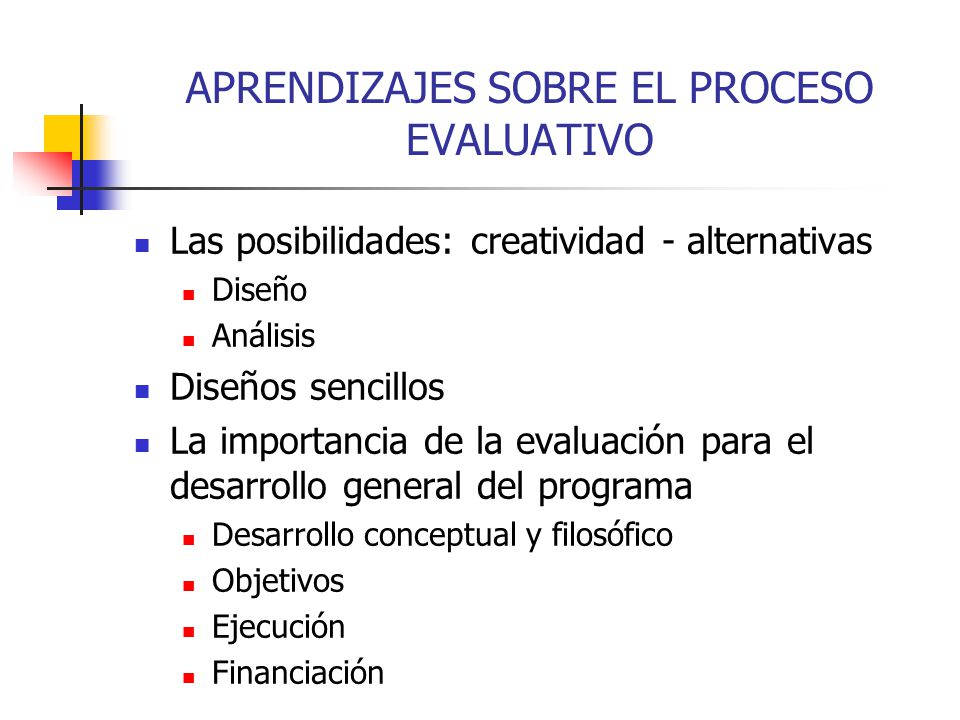 APRENDIZAJES SOBRE EL PROCESO EVALUATIVO

- Las posibilidades: creatividad - alternativas
  - Diseño
  - Análisis
- Diseños sencillos
- La importancia de la evaluación para el desarrollo general del programa
  - Desarrollo conceptual y filosófico
  - Objetivos
  - Ejecución
  - Financiación